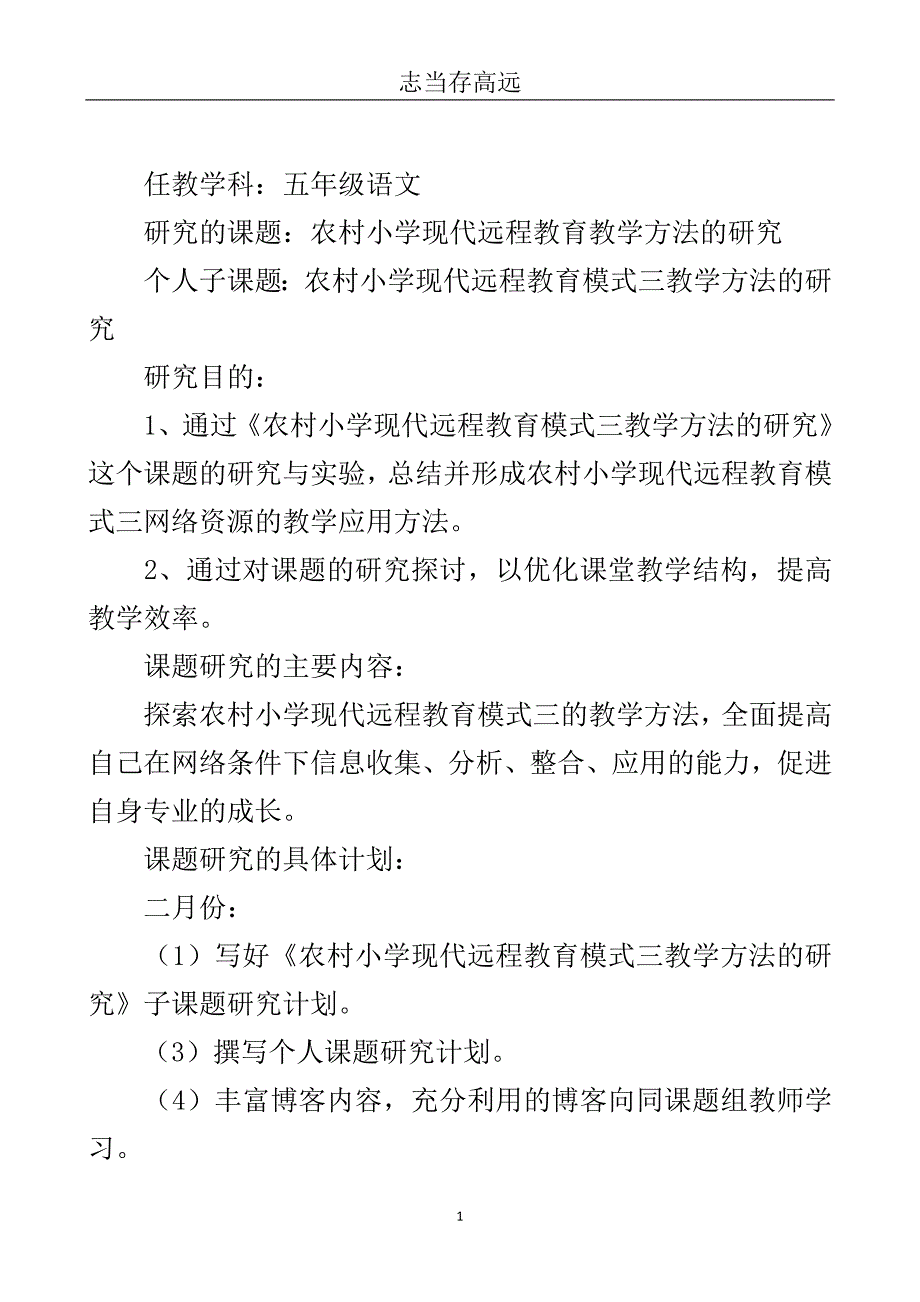 志当存高远

任教学科：五年级语文

研究的课题：农村小学现代远程教育教学方法的研究

个人子课题：农村小学现代远程教育模式三教学方法的研究

研究目的：

1、通过《农村小学现代远程教育模式三教学方法的研究》这个课题的研究与实验，总结并形成农村小学现代远程教育模式三网络资源的教学应用方法。

2、通过对课题的研究探讨，以优化课堂教学结构，提高教学效率。

课题研究的主要内容：

探索农村小学现代远程教育模式三的教学方法，全面提高自己在网络条件下信息收集、分析、整合、应用的能力，促进自身专业的成长。

课题研究的具体计划：

二月份：

（1）写好《农村小学现代远程教育模式三教学方法的研究》子课题研究计划。

（3）撰写个人课题研究计划。

（4）丰富博客内容，充分利用的博客向同课题组教师学习。

1